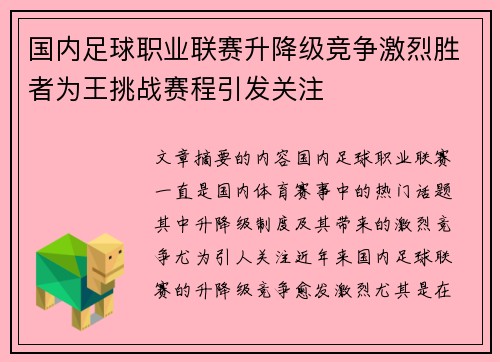 国内足球职业联赛升降级竞争激烈胜者为王挑战赛程引发关注

文章摘要的内容国内足球职业联赛一直是国内体育赛事中的热门话题其中升降级制度及其带来的激烈竞争尤为引人关注近年来国内足球联赛的升降级竞争愈发激烈尤其是在